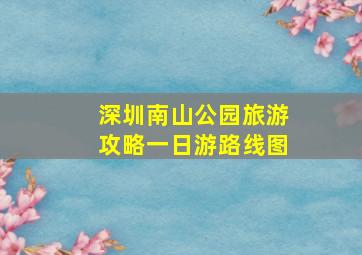 深圳南山公园旅游攻略一日游路线图